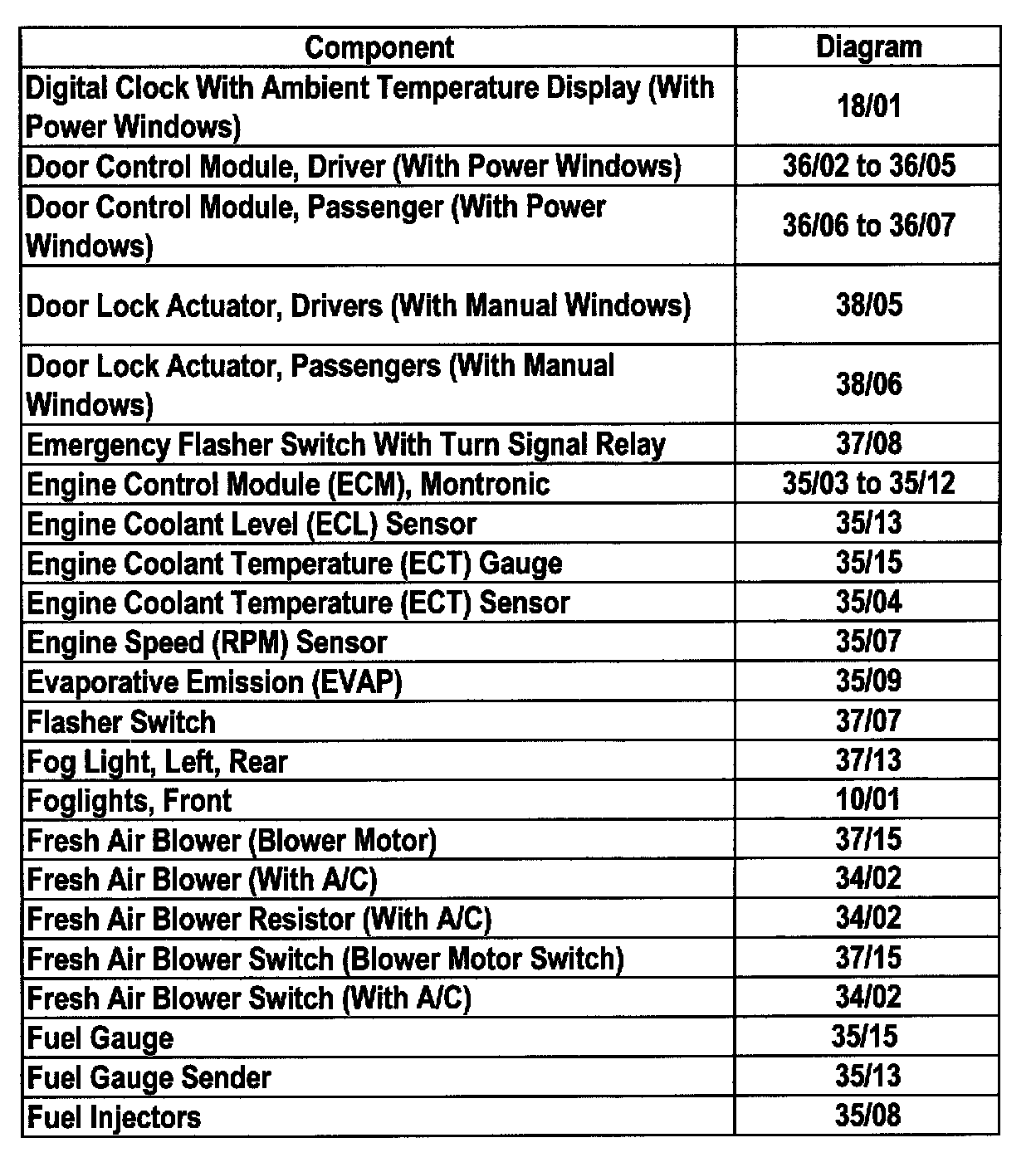 | Component | Diagram |
|---|---|
| Digital Clock With Ambient Temperature Display (With Power Windows) | 18/01 |
| Door Control Module, Driver (With Power Windows) | 36/02 to 36/05 |
| Door Control Module, Passenger (With Power Windows) | 36/06 to 36/07 |
| Door Lock Actuator, Drivers (With Manual Windows) | 38/05 |
| Door Lock Actuator, Passengers (With Manual Windows) | 38/06 |
| Emergency Flasher Switch With Turn Signal Relay | 37/08 |
| Engine Control Module (ECM), Montronic | 35/03 to 35/12 |
| Engine Coolant Level (ECL) Sensor | 35/13 |
| Engine Coolant Temperature (ECT) Gauge | 35/15 |
| Engine Coolant Temperature (ECT) Sensor | 35/04 |
| Engine Speed (RPM) Sensor | 35/07 |
| Evaporative Emission (EVAP) | 35/09 |
| Flasher Switch | 37/07 |
| Fog Light, Left, Rear | 37/13 |
| Foglights, Front | 10/01 |
| Fresh Air Blower (Blower Motor) | 37/15 |
| Fresh Air Blower (With A/C) | 34/02 |
| Fresh Air Blower Resistor (With A/C) | 34/02 |
| Fresh Air Blower Switch (Blower Motor Switch) | 37/15 |
| Fresh Air Blower Switch (With A/C) | 34/02 |
| Fuel Gauge | 35/15 |
| Fuel Gauge Sender | 35/13 |
| Fuel Injectors | 35/08 |